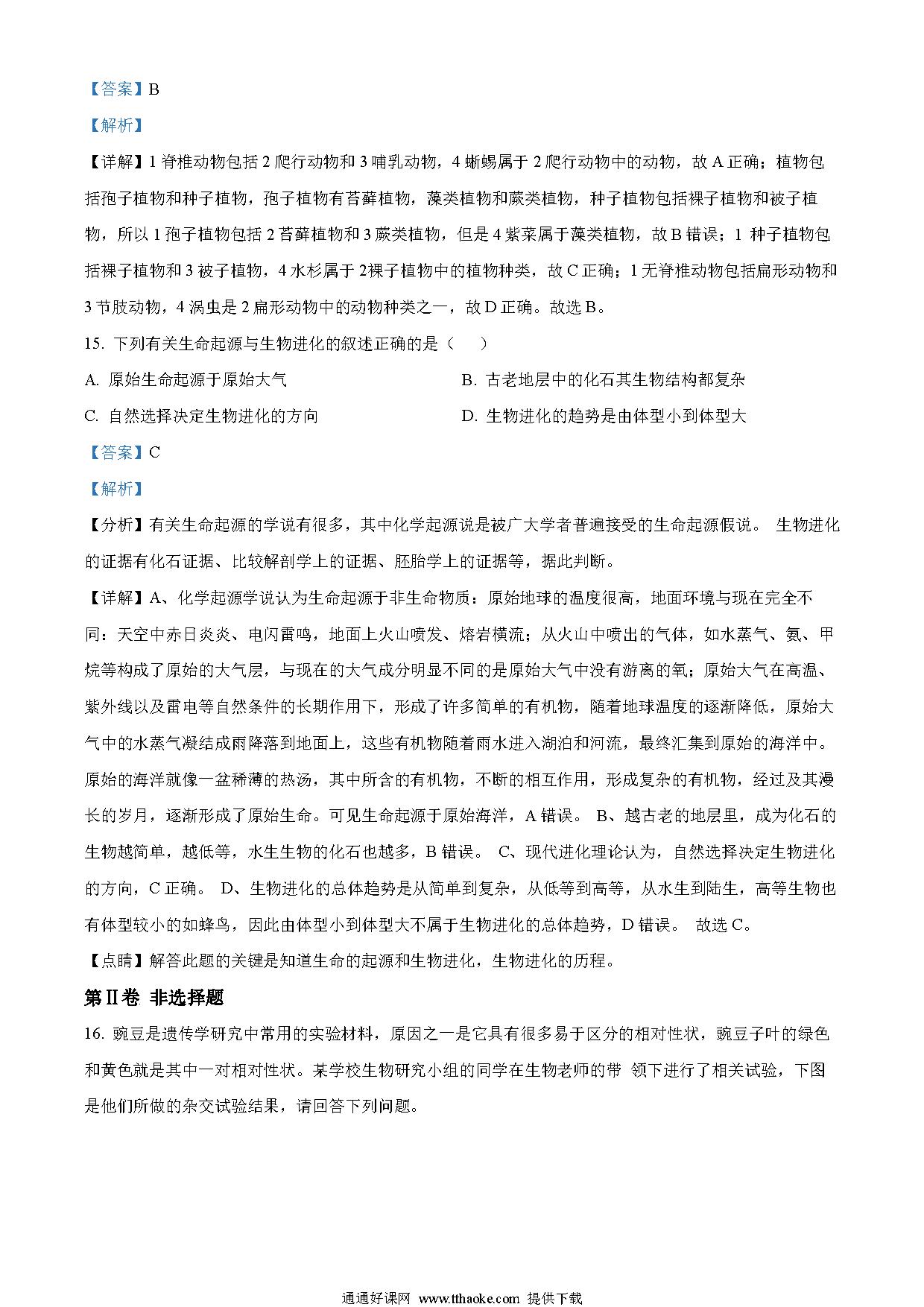 【答案】B

【解析】

【详解】1 脊椎动物包括 2 爬行动物和 3 哺乳动物，4 蜥蜴属于 2 爬行动物中的动物，故 A 正确；植物包括孢子植物和种子植物，孢子植物有苔藓植物，藻类植物和蕨类植物，种子植物包括裸子植物和被子植物，所以 1 孢子植物包括 2 苔藓植物和 3 蕨类植物，但是 4 紫菜属于藻类植物，故 B 错误；1 种子植物包括裸子植物和 3 被子植物，4 水杉属于 2裸子植物中的植物种类，故 C 正确；1 无脊椎动物包括扁形动物和 3 节肢动物，4 涡虫是 2 扁形动物中的动物种类之一，故 D 正确。故选 B。

15. 下列有关生命起源与生物进化的叙述正确的是（　　）

A. 原始生命起源于原始大气

B. 古老地层中的化石其生物结构都复杂

C. 自然选择决定生物进化的方向

D. 生物进化的趋势是由体型小到体型大

【答案】C

【解析】

【分析】有关生命起源的学说有很多，其中化学起源说是被广大学者普遍接受的生命起源假说。 生物进化的证据有化石证据、比较解剖学上的证据、胚胎学上的证据等，据此判断。

【详解】A、化学起源学说认为生命起源于非生命物质：原始地球的温度很高，地面环境与现在完全不同：天空中赤日炎炎、电闪雷鸣，地面上火山喷发、熔岩横流；从火山中喷出的气体，如水蒸气、氨、甲烷等构成了原始的大气层，与现在的大气成分明显不同的是原始大气中没有游离的氧；原始大气在高温、紫外线以及雷电等自然条件的长期作用下，形成了许多简单的有机物，随着地球温度的逐渐降低，原始大气中的水蒸气凝结成雨降落到地面上，这些有机物随着雨水进入湖泊和河流，最终汇集到原始的海洋中。原始的海洋就像一盆稀薄的热汤，其中所含的有机物，不断的相互作用，形成复杂的有机物，经过及其漫长的岁月，逐渐形成了原始生命。可见生命起源于原始海洋，A 错误。 B、越古老的地层里，成为化石的生物越简单，越低等，水生生物的化石也越多，B 错误。 C、现代进化理论认为，自然选择决定生物进化的方向，C 正确。 D、生物进化的总体趋势是从简单到复杂，从低等到高等，从水生到陆生，高等生物也有体型较小的如蜂鸟，因此由体型小到体型大不属于生物进化的总体趋势，D 错误。 故选 C。

【点睛】解答此题的关键是知道生命的起源和生物进化，生物进化的历程。

第Ⅱ卷 非选择题

16. 豌豆是遗传学研究中常用的实验材料，原因之一是它具有很多易于区分的相对性状，豌豆子叶的绿色和黄色就是其中一对相对性状。某学校生物研究小组的同学在生物老师的带 领下进行了相关试验，下图是他们所做的杂交试验结果，请回答下列问题。

通通好课网 www.tthaoke.com 提供下载